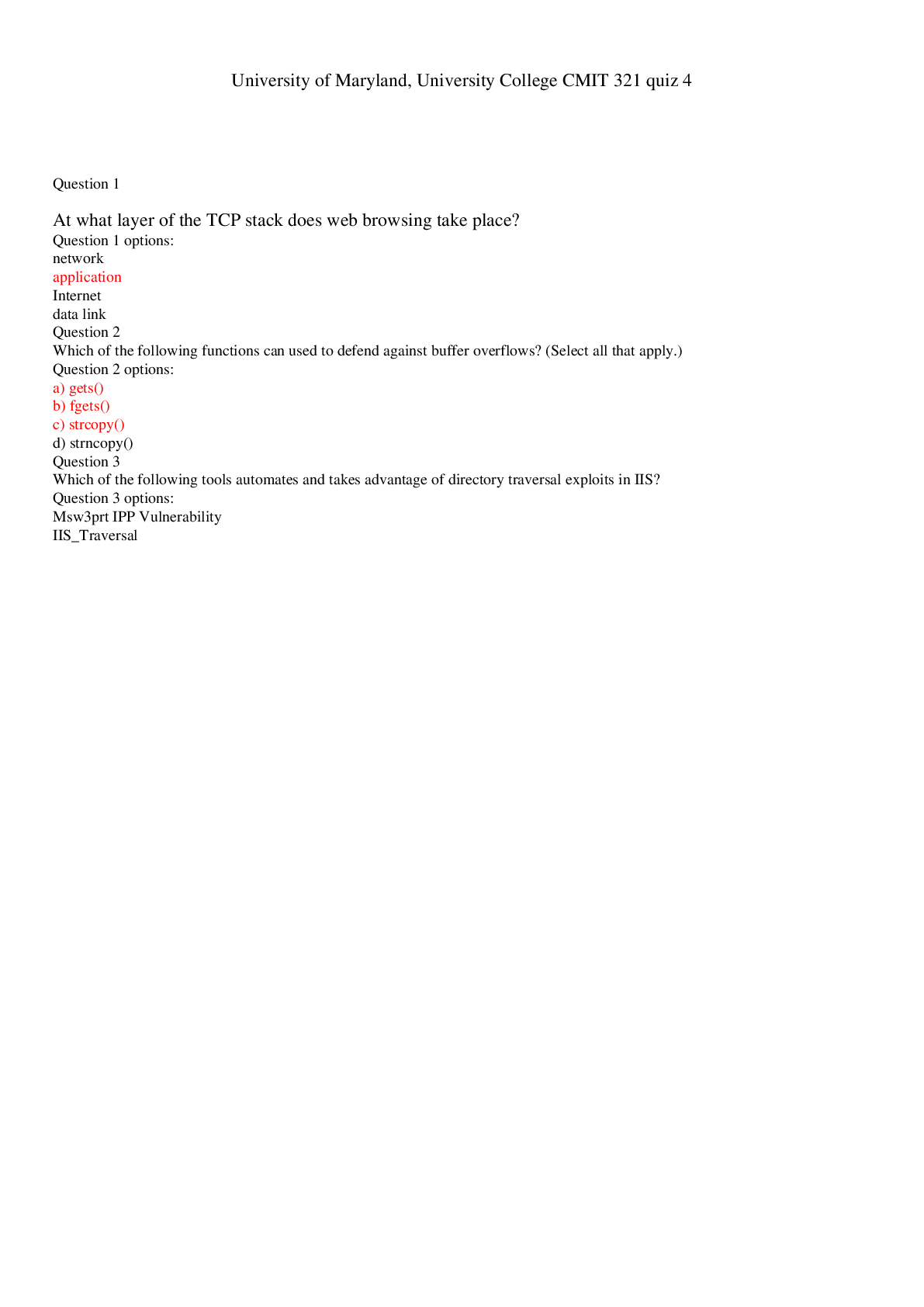 University of Maryland, University College CMIT 321 quiz 4

Question 1

At what layer of the TCP stack does web browsing take place?
Question 1 options:
network
application
Internet
data link
Question 2
Which of the following functions can used to defend against buffer overflows? (Select all that apply.)
Question 2 options:
a) gets()
b) fgets()
c) strcopy()
d) strncopy()
Question 3
Which of the following tools automates and takes advantage of directory traversal exploits in IIS?
Question 3 options:
Msw3prt IPP Vulnerability
IIS_Traversal